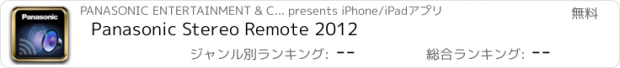 Panasonic

PANASONIC ENTERTAINMENT & C... presents iPhone/iPadアプリ

無料

Panasonic Stereo Remote 2012

ジャンル別ランキング: --

総合ランキング: --